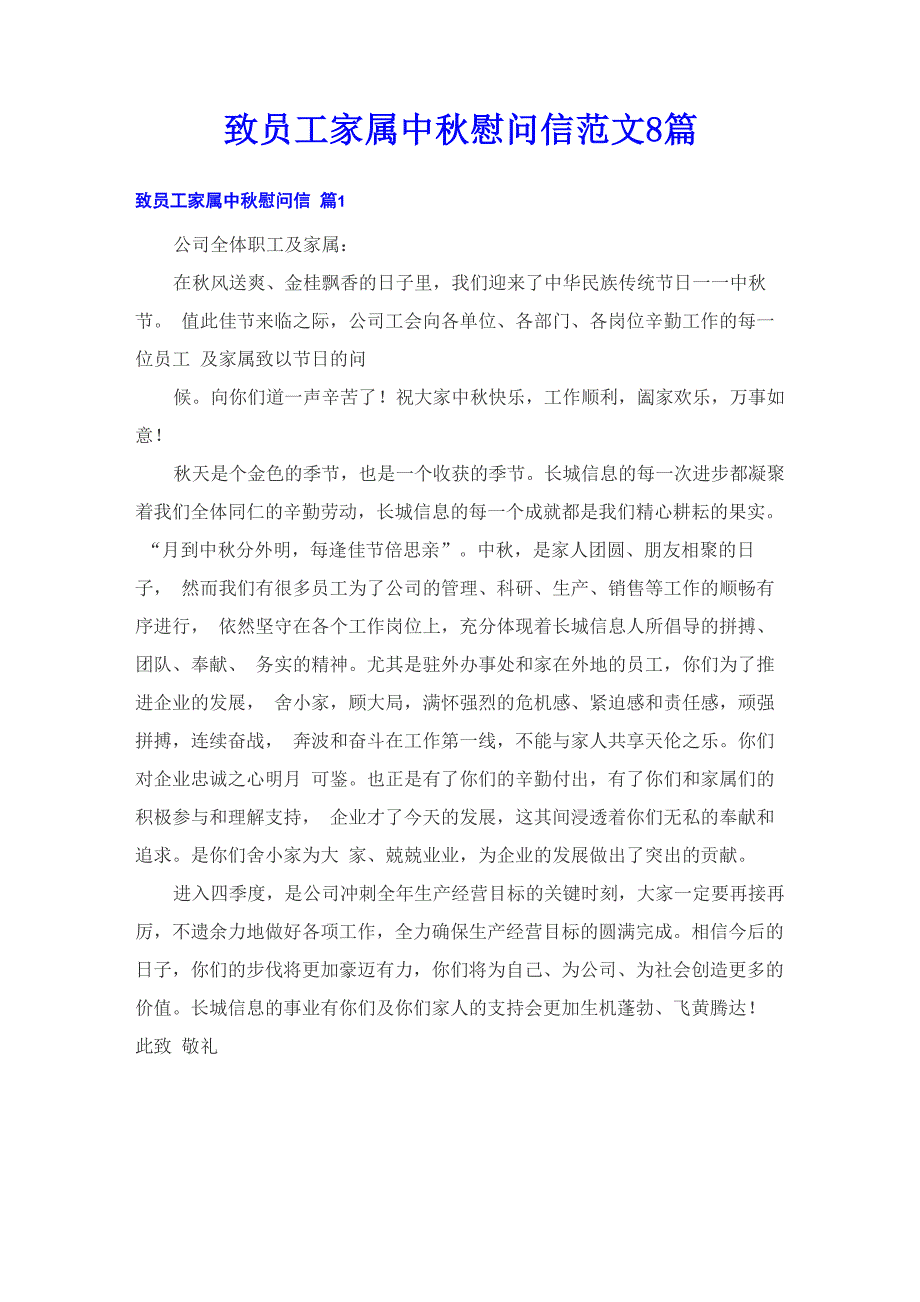 致员工家属中秋慰问信范文8篇

致员工家属中秋慰问信 篇1

公司全体职工及家属：

在秋风送爽、金桂飘香的日子里，我们迎来了中华民族传统节日一一中秋节。 值此佳节来临之际，公司工会向各单位、各部门、各岗位辛勤工作的每一位员工 及家属致以节日的问

候。向你们道一声辛苦了！祝大家中秋快乐，工作顺利，阖家欢乐，万事如意！

秋天是个金色的季节，也是一个收获的季节。长城信息的每一次进步都凝聚着我们全体同仁的辛勤劳动，长城信息的每一个成就都是我们精心耕耘的果实。“月到中秋分外明，每逢佳节倍思亲”。中秋，是家人团圆、朋友相聚的日子， 然而我们有很多员工为了公司的管理、科研、生产、销售等工作的顺畅有序进行， 依然坚守在各个工作岗位上，充分体现着长城信息人所倡导的拼搏、团队、奉献、 务实的精神。尤其是驻外办事处和家在外地的员工，你们为了推进企业的发展， 舍小家，顾大局，满怀强烈的危机感、紧迫感和责任感，顽强拼搏，连续奋战， 奔波和奋斗在工作第一线，不能与家人共享天伦之乐。你们对企业忠诚之心明月 可鉴。也正是有了你们的辛勤付出，有了你们和家属们的积极参与和理解支持， 企业才了今天的发展，这其间浸透着你们无私的奉献和追求。是你们舍小家为大 家、兢兢业业，为企业的发展做出了突出的贡献。

进入四季度，是公司冲刺全年生产经营目标的关键时刻，大家一定要再接再厉，不遗余力地做好各项工作，全力确保生产经营目标的圆满完成。相信今后的日子，你们的步伐将更加豪迈有力，你们将为自己、为公司、为社会创造更多的价值。长城信息的事业有你们及你们家人的支持会更加生机蓬勃、飞黄腾达！
此致 敬礼